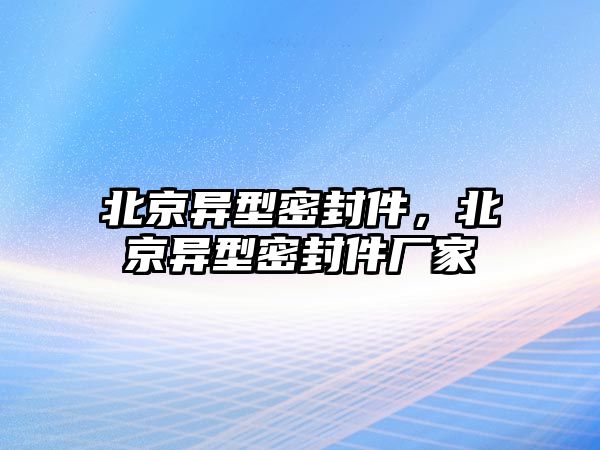 北京异型密封件，北京异型密封件厂家